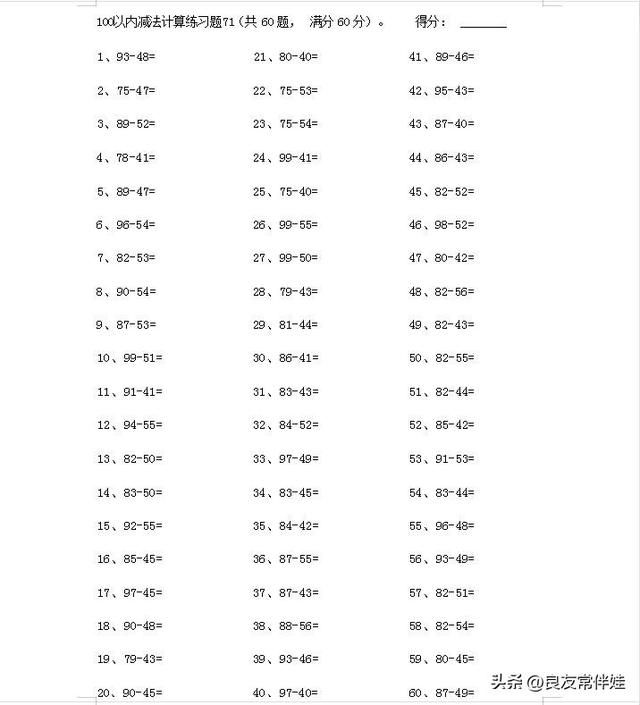 100以内减法计算练习题71（共 60 题， 满分 60 分）。 得分： ______

1、93-48=
2、75-47=
3、89-52=
4、78-41=
5、89-47=
6、96-54=
7、82-53=
8、90-54=
9、87-53=
10、99-51=
11、91-41=
12、94-55=
13、82-50=
14、83-50=
15、92-55=
16、85-45=
17、97-45=
18、90-48=
19、79-43=
20、90-45=

21、80-40=
22、75-53=
23、75-54=
24、99-41=
25、75-40=
26、99-55=
27、99-50=
28、79-43=
29、81-44=
30、86-41=
31、83-43=
32、84-52=
33、97-49=
34、83-45=
35、84-42=
36、87-55=
37、87-43=
38、88-56=
39、93-46=
40、97-40=

41、89-46=
42、95-43=
43、87-40=
44、86-43=
45、82-52=
46、98-52=
47、80-42=
48、82-56=
49、82-43=
50、82-55=
51、82-44=
52、85-42=
53、91-53=
54、83-44=
55、96-48=
56、93-49=
57、82-51=
58、82-54=
59、80-45=
60、87-49=

头条 @良友常伴娃